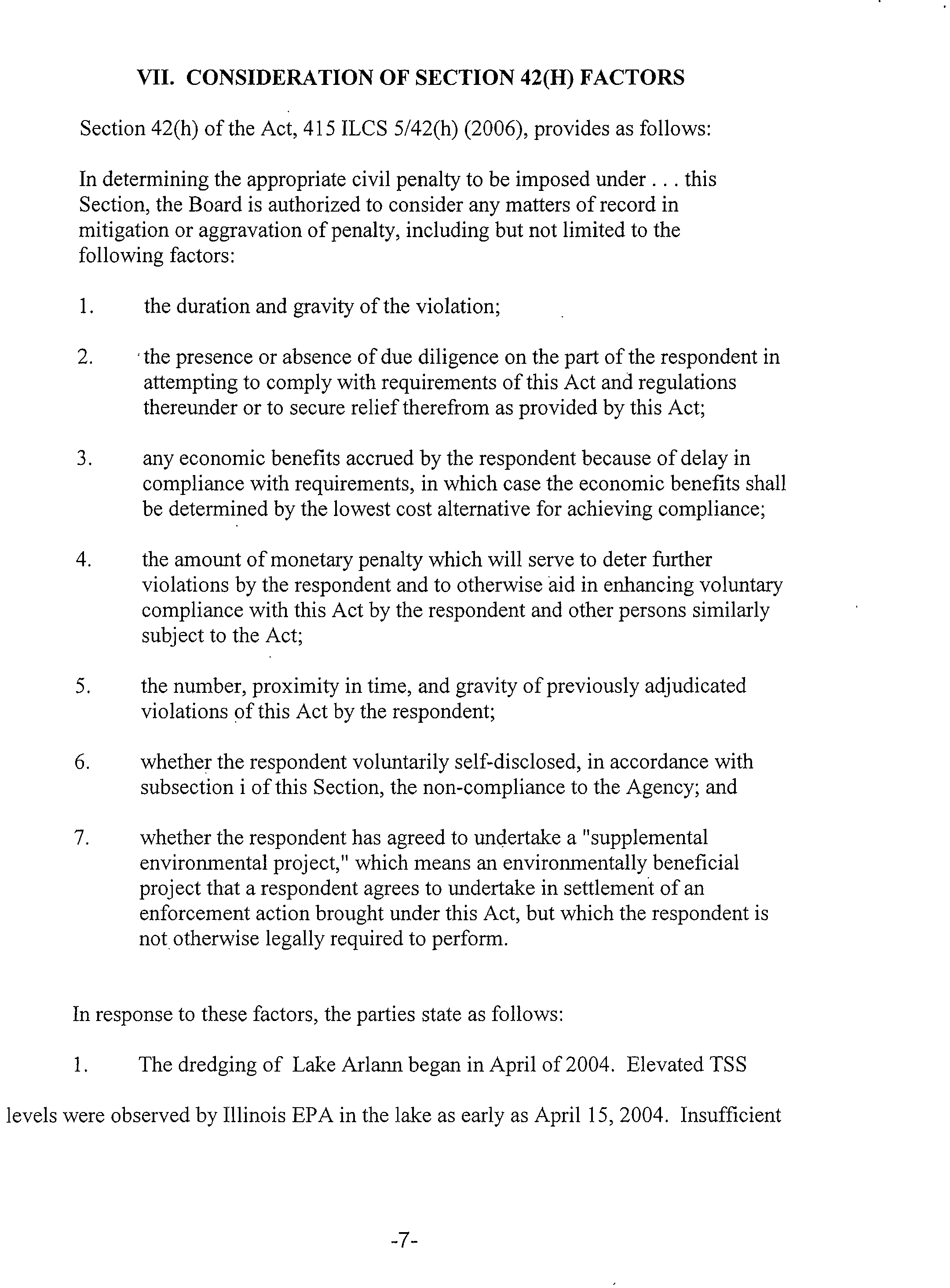 VII. CONSIDERATION OF SECTION 42(H) FACTORS

Section 42(h) of the Act, 415 ILCS 5/42(h) (2006), provides as follows:

In determining the appropriate civil penalty to be imposed under . . . this Section, the Board is authorized to consider any matters of record in mitigation or aggravation of penalty, including but not limited to the following factors:

1. the duration and gravity of the violation;

2. the presence or absence of due diligence on the part of the respondent in attempting to comply with requirements of this Act and regulations thereunder or to secure relief therefrom as provided by this Act;

3. any economic benefits accrued by the respondent because of delay in compliance with requirements, in which case the economic benefits shall be determined by the lowest cost alternative for achieving compliance;

4. the amount of monetary penalty which will serve to deter further violations by the respondent and to otherwise aid in enhancing voluntary compliance with this Act by the respondent and other persons similarly subject to the Act;

5. the number, proximity in time, and gravity of previously adjudicated violations of this Act by the respondent;

6. whether the respondent voluntarily self-disclosed, in accordance with subsection i of this Section, the non-compliance to the Agency; and

7. whether the respondent has agreed to undertake a "supplemental environmental project," which means an environmentally beneficial project that a respondent agrees to undertake in settlement of an enforcement action brought under this Act, but which the respondent is not otherwise legally required to perform.

In response to these factors, the parties state as follows:

1. The dredging of Lake Arlann began in April of 2004. Elevated TSS levels were observed by Illinois EPA in the lake as early as April 15, 2004. Insufficient

-7-